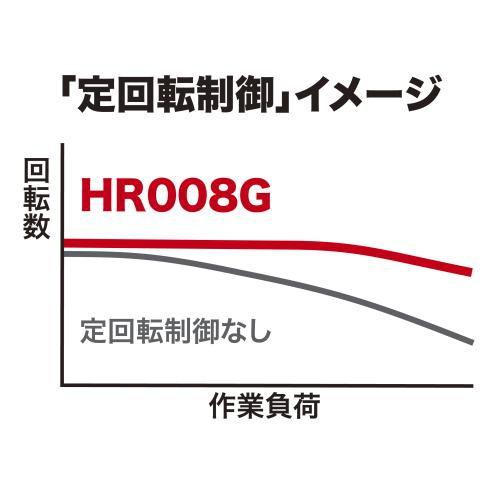 「定回転制御」イメージ

回転数

HR008G

定回転制御なし

作業負荷